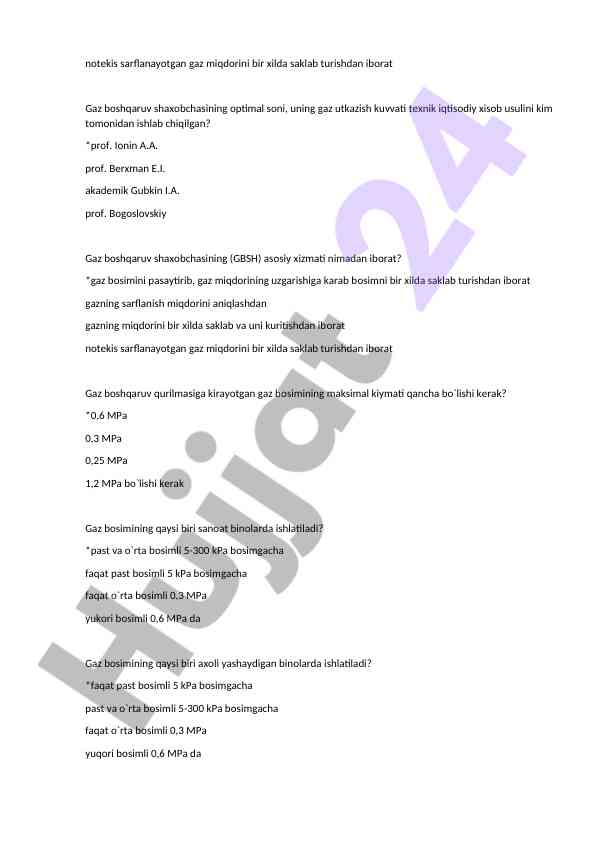 notekis sarflanayotgan gaz miqdorini bir xilda saklab turishdan iborat

Gaz boshqaruv shaxobchasining optimal soni, uning gaz utkazish kuvvati texnik iqtisodiy xisob usulini kim tomonidan ishlab chiqilgan?

*prof. Ionin A.A.

prof. Berxman E.I.

akademik Gubkin I.A.

prof. Bogoslovskiy

Gaz boshqaruv shaxobchasining (GBSH) asosiy xizmati nimadan iborat?

*gaz bosimini pasaytirib, gaz miqdorining uzgarishiga karab bosimni bir xilda saklab turishdan iborat

gazning sarflanish miqdorini aniqlashdan

gazning miqdorini bir xilda saklab va uni kuritishdan iborat

notekis sarflanayotgan gaz miqdorini bir xilda saklab turishdan iborat

Gaz boshqaruv qurilmasiga kirayotgan gaz bosimining maksimal kiymati qancha bo`lishi kerak?

*0,6 MPa

0,3 MPa

0,25 MPa

1,2 MPa bo`lishi kerak

Gaz bosimining qaysi biri sanoat binolarda ishlatiladi?

*past va o`rta bosimli 5-300 kPa bosimgacha

faqat past bosimli 5 kPa bosimgacha

faqat o`rta bosimli 0,3 MPa

yukori bosimli 0,6 MPa da

Gaz bosimining qaysi biri axoli yashaydigan binolarda ishlatiladi?

*faqat past bosimli 5 kPa bosimgacha

past va o`rta bosimli 5-300 kPa bosimgacha

faqat o`rta bosimli 0,3 MPa

yuqori bosimli 0,6 MPa da

Hujjat 24